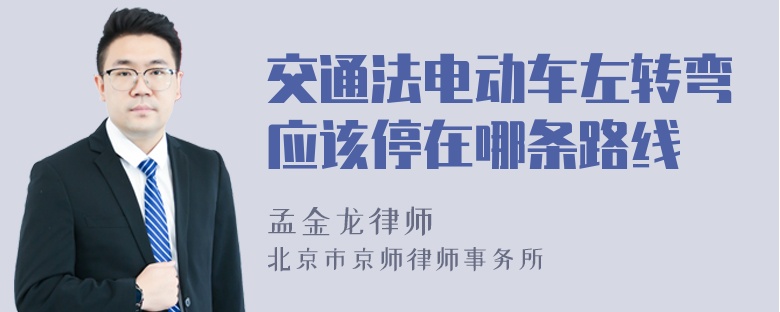 交通法电动车左转弯应该停在哪条路线

孟金龙律师
北京市京师律师事务所